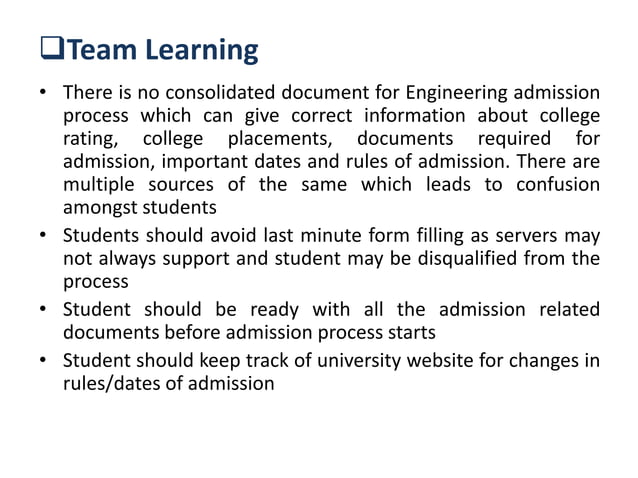 ❑Team Learning

• There is no consolidated document for Engineering admission process which can give correct information about college rating, college placements, documents required for admission, important dates and rules of admission. There are multiple sources of the same which leads to confusion amongst students
• Students should avoid last minute form filling as servers may not always support and student may be disqualified from the process
• Student should be ready with all the admission related documents before admission process starts
• Student should keep track of university website for changes in rules/dates of admission